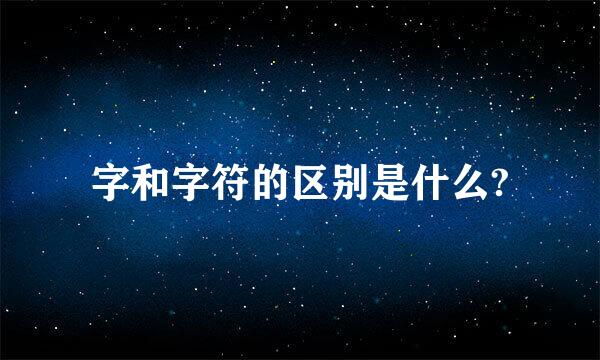 字和字符的区别是什么?